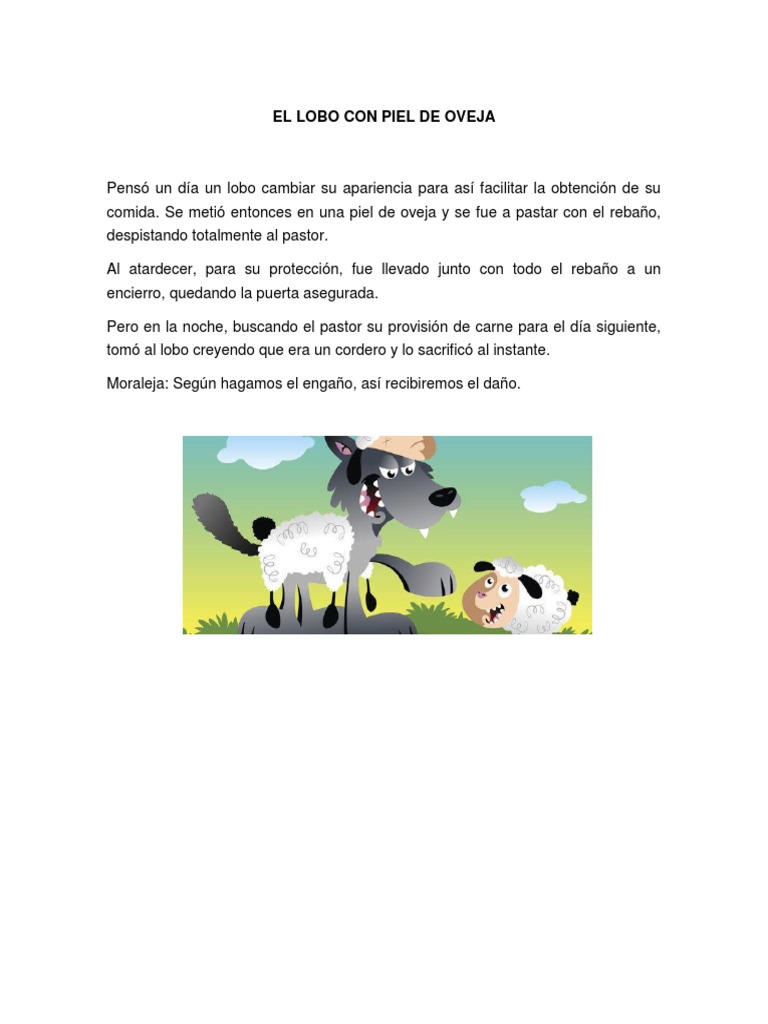 EL LOBO CON PIEL DE OVEJA

Pensó un día un lobo cambiar su apariencia para así facilitar la obtención de su comida. Se metió entonces en una piel de oveja y se fue a pastar con el rebaño, despistando totalmente al pastor.

Al atardecer, para su protección, fue llevado junto con todo el rebaño a un encierro, quedando la puerta asegurada.

Pero en la noche, buscando el pastor su provisión de carne para el día siguiente, tomó al lobo creyendo que era un cordero y lo sacrificó al instante.

Moraleja: Según hagamos el engaño, así recibiremos el daño.